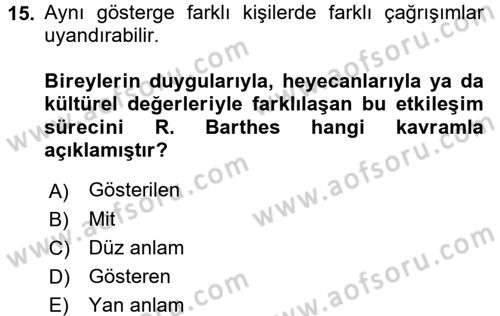 15. Aynı gösterge farklı kişilerde farklı çağrışımlar uyandırabilir.

Bireylerin duygularıyla, heyecanlarıyla ya da kültürel değerleriyle farklılaşan bu etkileşim sürecini R. Barthes hangi kavramla açıklamıştır?

A) Gösterilen
B) Mit
C) Düz anlam
D) Gösteren
E) Yan anlam

www.aofsoru.com